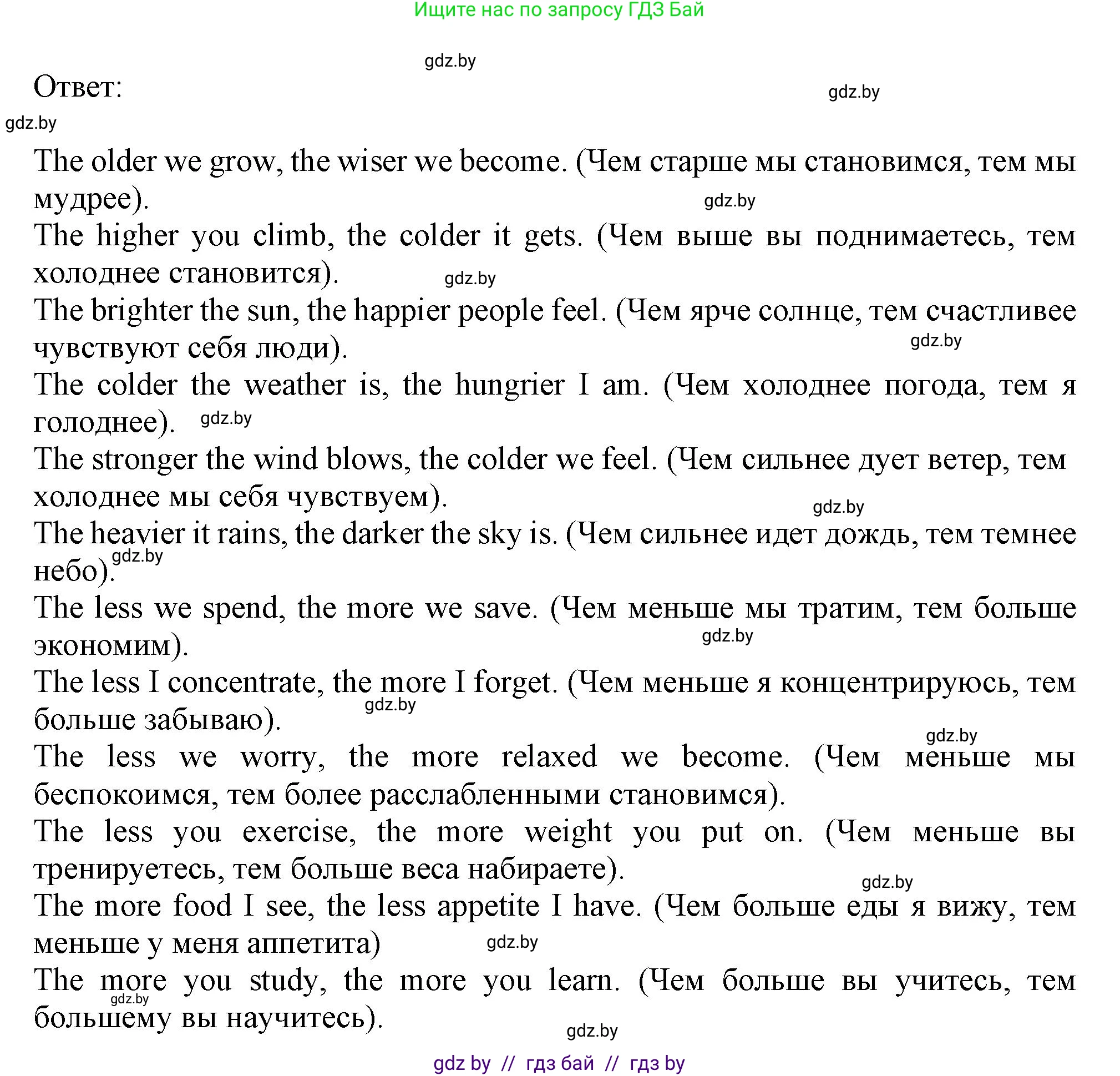 Ищите нас по запросу ГДЗ Бай

gdz.by

Ответ:

gdz.by

gdz.by

The older we grow, the wiser we become. (Чем старше мы становимся, тем мы мудрее).

gdz.by

The higher you climb, the colder it gets. (Чем выше вы поднимаетесь, тем холоднее становится).

gdz.by

The brighter the sun, the happier people feel. (Чем ярче солнце, тем счастливее чувствуют себя люди).

gdz.by

The colder the weather is, the hungrier I am. (Чем холоднее погода, тем я голоднее).

gdz.by

The stronger the wind blows, the colder we feel. (Чем сильнее дует ветер, тем холоднее мы себя чувствуем).

gdz.by

The heavier it rains, the darker the sky is. (Чем сильнее идет дождь, тем темнее небо).

gdz.by

The less we spend, the more we save. (Чем меньше мы тратим, тем больше экономим).

gdz.by

The less I concentrate, the more I forget. (Чем меньше я концентрируюсь, тем больше забываю).

gdz.by

gdz.by

The less we worry, the more relaxed we become. (Чем меньше мы беспокоимся, тем более расслабленными становимся).

The less you exercise, the more weight you put on. (Чем меньше вы тренируетесь, тем больше веса набираете).

gdz.by

The more food I see, the less appetite I have. (Чем больше еды я вижу, тем меньше у меня аппетита)

gdz.by

The more you study, the more you learn. (Чем больше вы учитесь, тем большему вы научитесь).

gdz.by

gdz.by

gdz by // гдз бай // гдз by